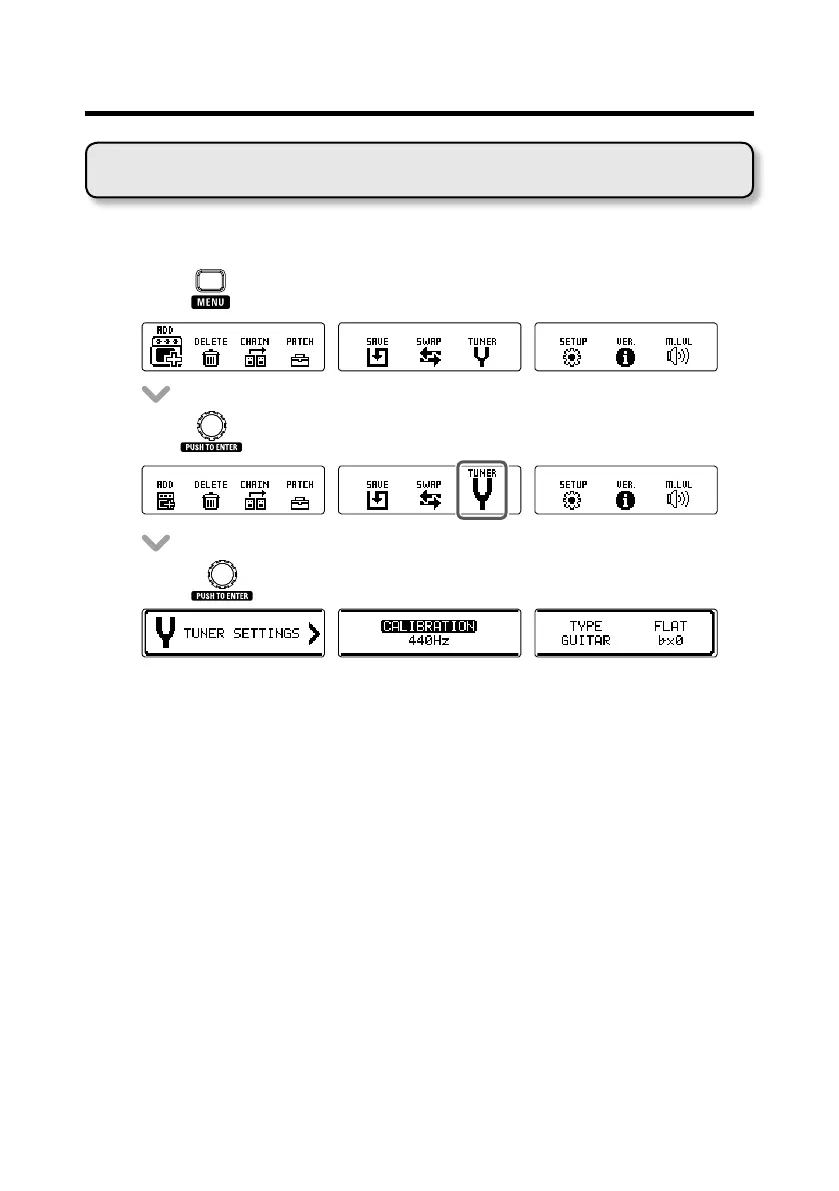 MENU

ADD DELETE CHAIN PATCH

SAVE SWAP TUNER

SETUP VER. M.LVL

PUSH TO ENTER

ADD DELETE CHAIN PATCH

SAVE SWAP TUNER

SETUP VER. M.LVL

PUSH TO ENTER

TUNER SETTINGS

CALIBRATION
440Hz

TYPE GUITAR

FLAT
♭×0